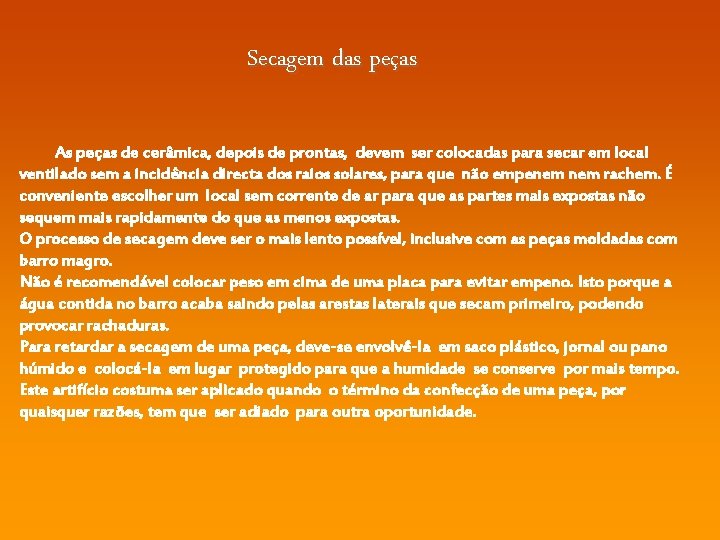 Secagem das peças

As peças de cerâmica, depois de prontas, devem ser colocadas para secar em local ventilado sem a incidência directa dos raios solares, para que não empenem nem rachem. É conveniente escolher um local sem corrente de ar para que as partes mais expostas não sequem mais rapidamente do que as menos expostas.
O processo de secagem deve ser o mais lento possível, inclusive com as peças moldadas com barro magro.
Não é recomendável colocar peso em cima de uma placa para evitar empeno. Isto porque a água contida no barro acaba saindo pelas arestas laterais que secam primeiro, podendo provocar rachaduras.
Para retardar a secagem de uma peça, deve-se envolvê-la em saco plástico, jornal ou pano húmido e colocá-la em lugar protegido para que a humidade se conserve por mais tempo. Este artifício costuma ser aplicado quando o término da confecção de uma peça, por quaisquer razões, tem que ser adiado para outra oportunidade.